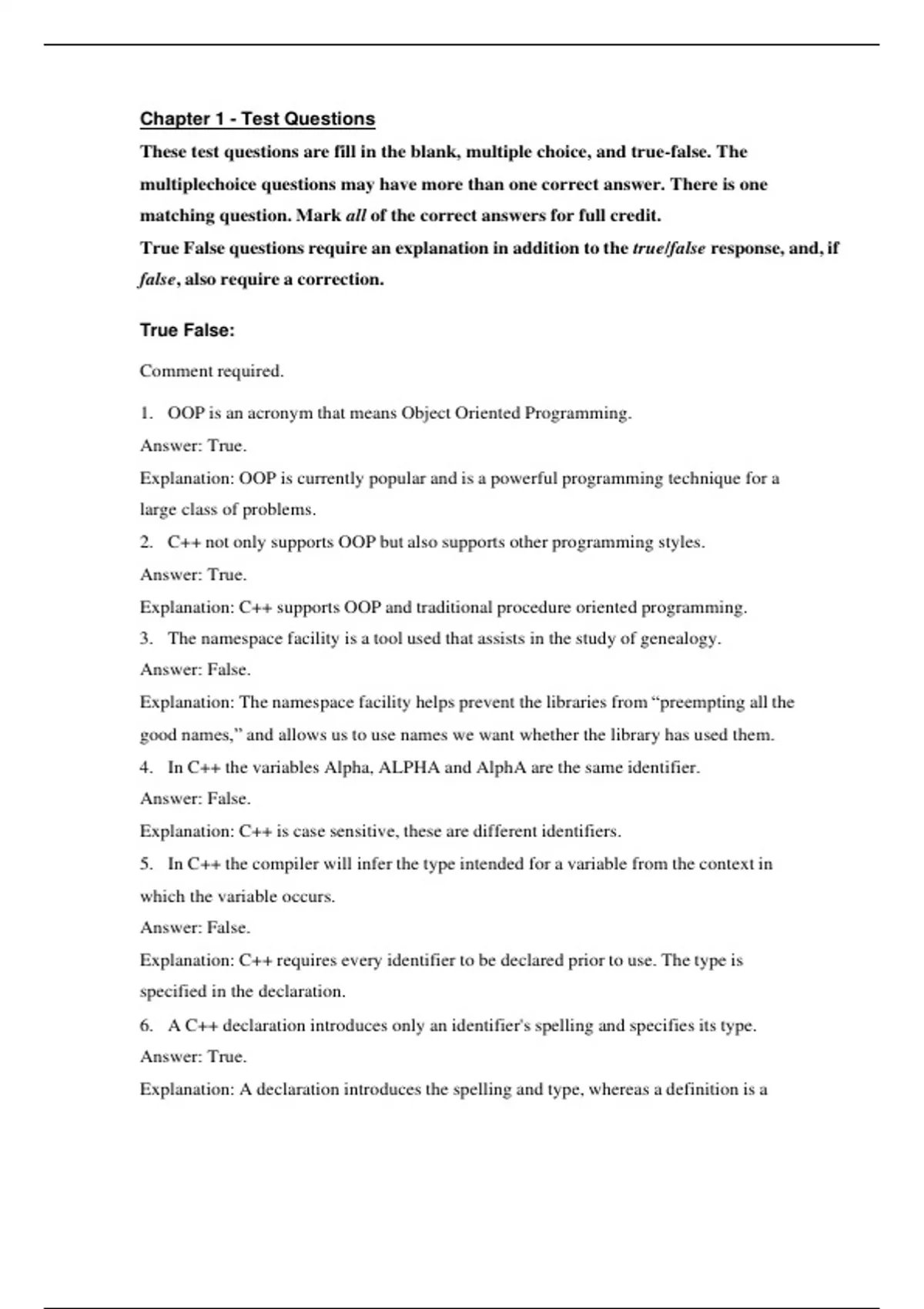 Chapter 1 - Test Questions

These test questions are fill in the blank, multiple choice, and true-false. The multiplechoice questions may have more than one correct answer. There is one matching question. Mark all of the correct answers for full credit.
True False questions require an explanation in addition to the true/false response, and, if false, also require a correction.

True False:

Comment required.

1. OOP is an acronym that means Object Oriented Programming.
Answer: True.
Explanation: OOP is currently popular and is a powerful programming technique for a large class of problems.
2. C++ not only supports OOP but also supports other programming styles.
Answer: True.
Explanation: C++ supports OOP and traditional procedure oriented programming.
3. The namespace facility is a tool used that assists in the study of genealogy.
Answer: False.
Explanation: The namespace facility helps prevent the libraries from “preempting all the good names,” and allows us to use names we want whether the library has used them.
4. In C++ the variables Alpha, ALPHA and AlphA are the same identifier.
Answer: False.
Explanation: C++ is case sensitive, these are different identifiers.
5. In C++ the compiler will infer the type intended for a variable from the context in which the variable occurs.
Answer: False.
Explanation: C++ requires every identifier to be declared prior to use. The type is specified in the declaration.
6. A C++ declaration introduces only an identifier's spelling and specifies its type.
Answer: True.
Explanation: A declaration introduces the spelling and type, whereas a definition is a